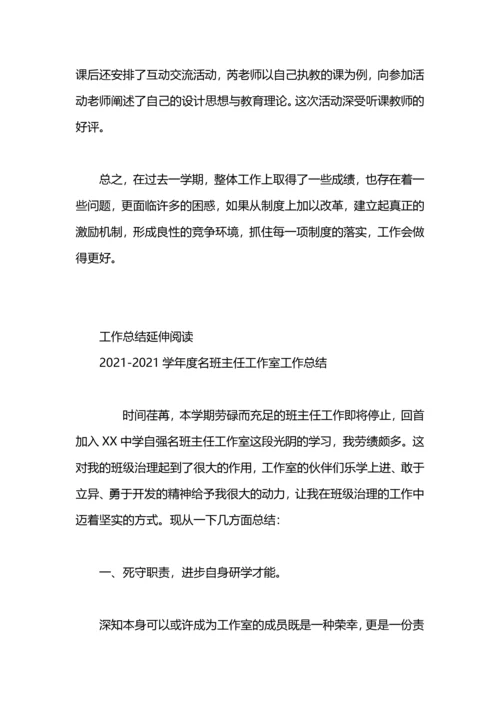 课后还安排了互动交流活动，芮老师以自己执教的课为例，向参加活动老师阐述了自己的设计思想与教育理论。这次活动深受听课教师的好评。

总之，在过去一学期，整体工作上取得了一些成绩，也存在着一些问题，更面临许多的困惑，如果从制度上加以改革，建立起真正的激励机制，形成良性的竞争环境，抓住每一项制度的落实，工作会做得更好。

工作总结延伸阅读

2021-2021 学年度名班主任工作室工作总结

时间荏苒，本学期劳碌而充足的班主任工作即将停止，回首加入 XX 中学自强名班主任工作室这段光阴的学习，我劳绩颇多。这对我的班级治理起到了很大的作用，工作室的伙伴们乐学上进、敢于立异、勇于开发的精神给予我很大的动力，让我在班级治理的工作中迈着坚实的方式。现从一下几方面总结：

一、死守职责，进步自身研学才能。

深知本身可以或许成为工作室的成员既是一种荣幸，更是一份责